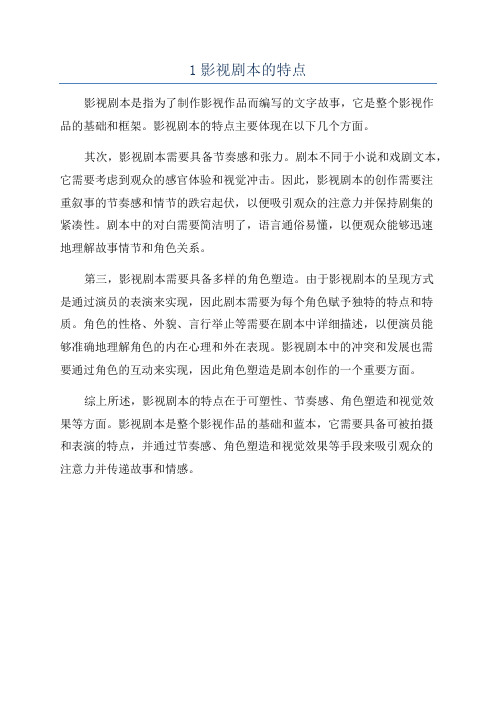 1 影视剧本的特点

影视剧本是指为了制作影视作品而编写的文字故事，它是整个影视作品的基础和框架。影视剧本的特点主要体现在以下几个方面。

其次，影视剧本需要具备节奏感和张力。剧本不同于小说和戏剧文本，它需要考虑到观众的感官体验和视觉冲击。因此，影视剧本的创作需要注重叙事的节奏感和情节的跌宕起伏，以便吸引观众的注意力并保持剧集的紧凑性。剧本中的对白需要简洁明了，语言通俗易懂，以便观众能够迅速地理解故事情节和角色关系。

第三，影视剧本需要具备多样的角色塑造。由于影视剧本的呈现方式是通过演员的表演来实现，因此剧本需要为每个角色赋予独特的特点和特质。角色的性格、外貌、言行举止等需要在剧本中详细描述，以便演员能够准确地理解角色的内在心理和外在表现。影视剧本中的冲突和发展也需要通过角色的互动来实现，因此角色塑造是剧本创作的一个重要方面。

综上所述，影视剧本的特点在于可塑性、节奏感、角色塑造和视觉效果等方面。影视剧本是整个影视作品的基础和蓝本，它需要具备可被拍摄和表演的特点，并通过节奏感、角色塑造和视觉效果等手段来吸引观众的注意力并传递故事和情感。